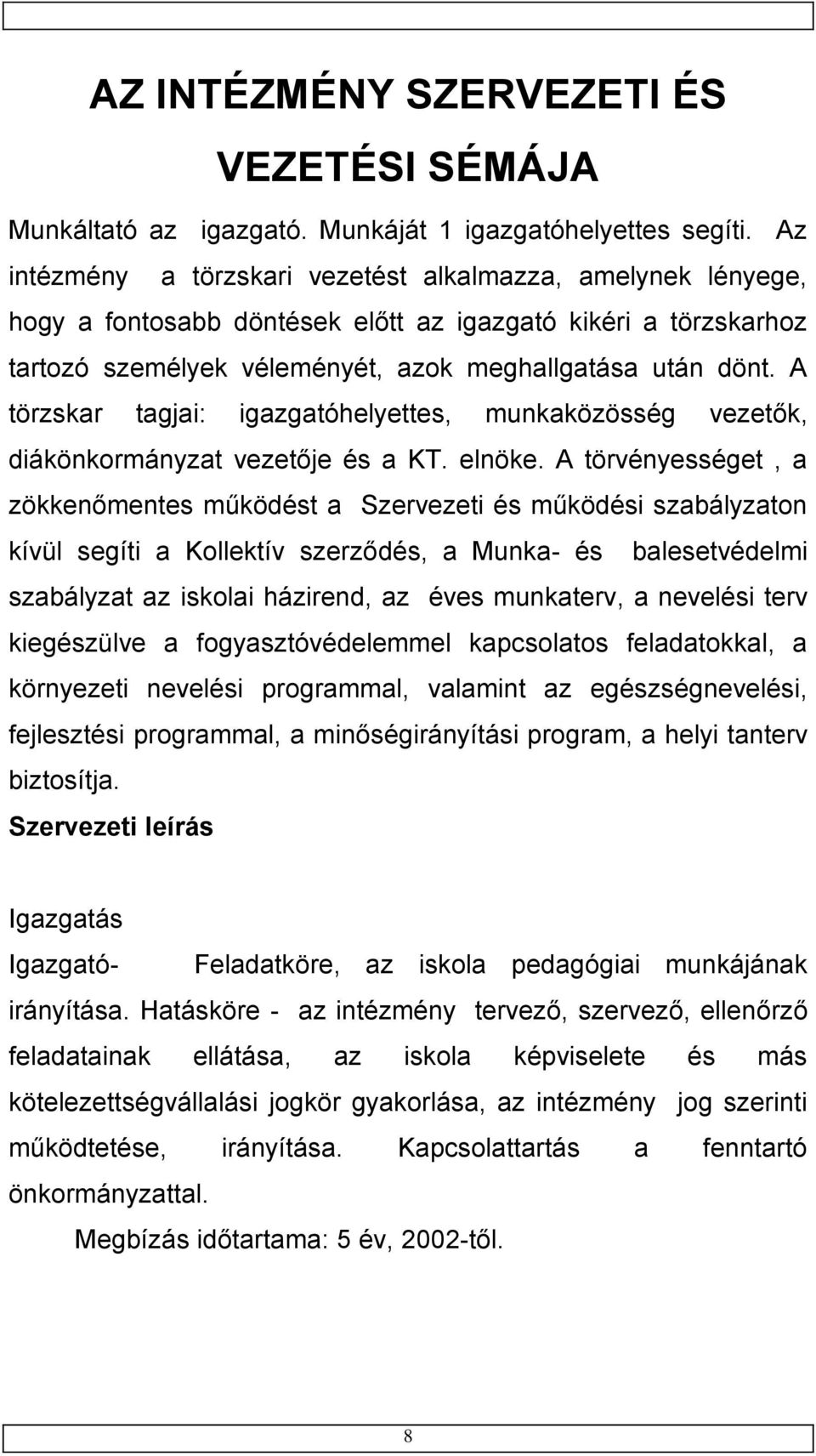 AZ INTÉZMÉNY SZERVEZETI ÉS VEZETÉSI SÉMÁJA

Munkáltató az igazgató. Munkáját 1 igazgatóhelyettes segíti. Az intézmény a törzskari vezetést alkalmazza, amelynek lényege, hogy a fontosabb döntések előtt az igazgató kikéri a törzskarhoz tartozó személyek véleményét, azok meghallgatása után dönt. A törzskar tagjai: igazgatóhelyettes, munkaközösség vezetők, diákönkormányzat vezetője és a KT. elnöke. A törvényességet , a zökkenőmentes működést a Szervezeti és működési szabályzaton kívül segíti a Kollektív szerződés, a Munka- és balesetvédelmi szabályzat az iskolai házirend, az éves munkaterv, a nevelési terv kiegészülve a fogyasztóvédelemmel kapcsolatos feladatokkal, a környezeti nevelési programmal, valamint az egészségnevelési, fejlesztési programmal, a minőségirányítási program, a helyi tanterv biztosítja.

Szervezeti leírás

Igazgatás

Igazgató- Feladatköre, az iskola pedagógiai munkájának irányítása. Hatásköre - az intézmény tervező, szervező, ellenőrző feladatainak ellátása, az iskola képviselete és más kötelezettségvállalási jogkör gyakorlása, az intézmény jog szerinti működtetése, irányítása. Kapcsolattartás a fenntartó önkormányzattal.

Megbízás időtartama: 5 év, 2002-től.

8